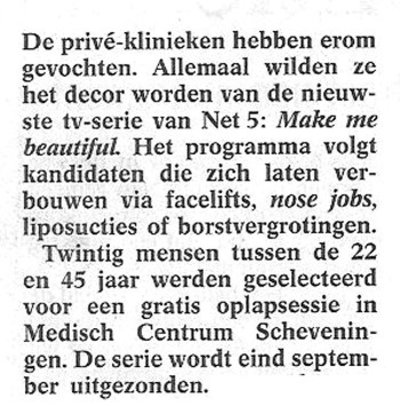 De privé-klinieken hebben erom gevochten. Allemaal wilden ze het decor worden van de nieuwste tv-serie van Net 5: Make me beautiful. Het programma volgt kandidaten die zich laten verbouwen via facelifts, nose jobs, liposucties of borstvergrotingen.

Twintig mensen tussen de 22 en 45 jaar werden geselecteerd voor een gratis oplapsessie in Medisch Centrum Scheveningen. De serie wordt eind september uitgezonden.